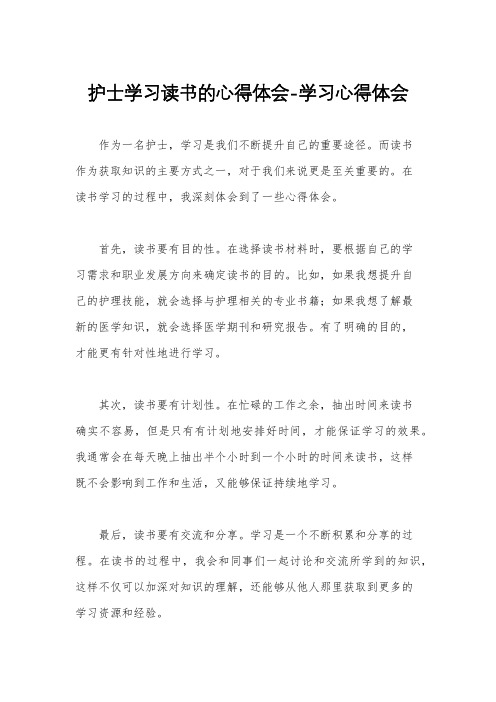 护士学习读书的心得体会-学习心得体会

作为一名护士，学习是我们不断提升自己的重要途径。而读书作为获取知识的主要方式之一，对于我们来说更是至关重要的。在读书学习的过程中，我深刻体会到了一些心得体会。

首先，读书要有目的性。在选择读书材料时，要根据自己的学习需求和职业发展方向来确定读书的目的。比如，如果我想提升自己的护理技能，就会选择与护理相关的专业书籍；如果我想了解最新的医学知识，就会选择医学期刊和研究报告。有了明确的目的，才能更有针对性地进行学习。

其次，读书要有计划性。在忙碌的工作之余，抽出时间来读书确实不容易，但是只有有计划地安排好时间，才能保证学习的效果。我通常会在每天晚上抽出半个小时到一个小时的时间来读书，这样既不会影响到工作和生活，又能够保证持续地学习。

最后，读书要有交流和分享。学习是一个不断积累和分享的过程。在读书的过程中，我会和同事们一起讨论和交流所学到的知识，这样不仅可以加深对知识的理解，还能够从他人那里获取到更多的学习资源和经验。